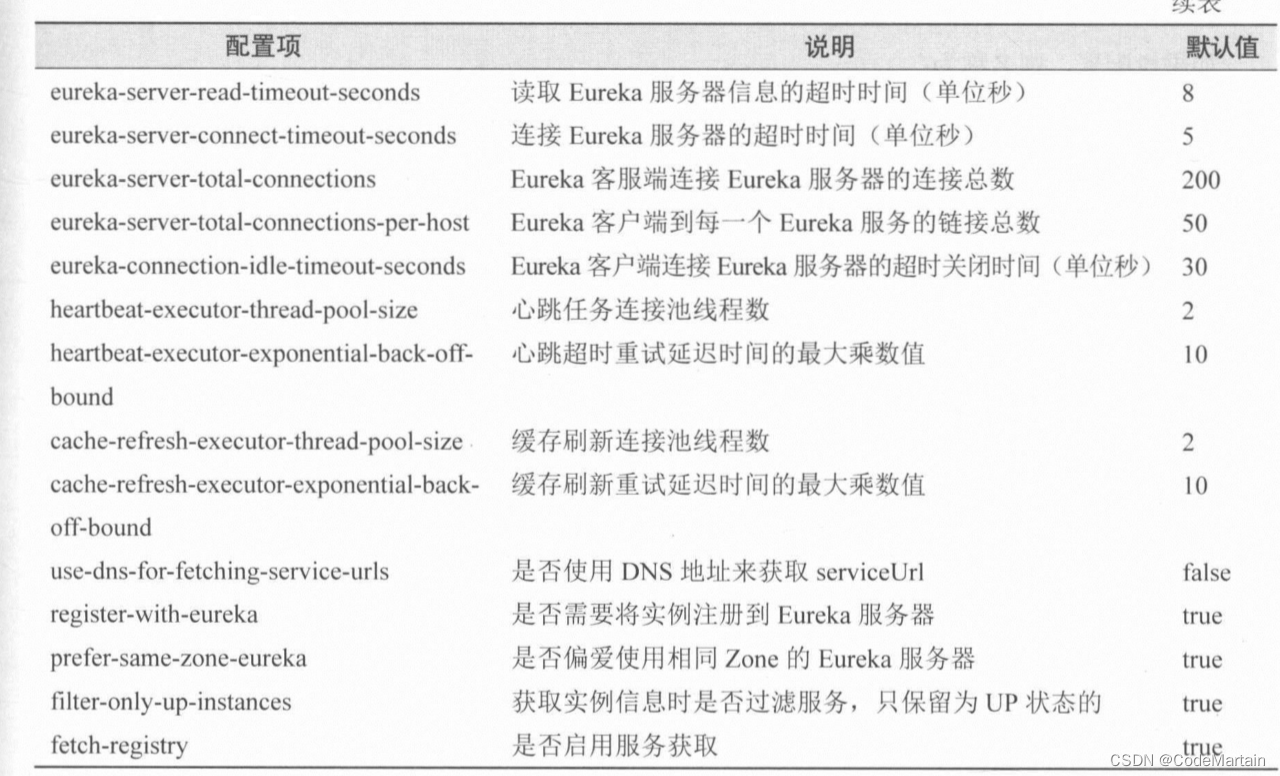 续表

| 配置项 | 说明 | 默认值 |
|---|---|---|
| eureka-server-read-timeout-seconds | 读取 Eureka 服务器信息的超时时间（单位秒） | 8 |
| eureka-server-connect-timeout-seconds | 连接 Eureka 服务器的超时时间（单位秒） | 5 |
| eureka-server-total-connections | Eureka 客服端连接 Eureka 服务器的连接总数 | 200 |
| eureka-server-total-connections-per-host | Eureka 客户端到每一个 Eureka 服务的链接总数 | 50 |
| eureka-connection-idle-timeout-seconds | Eureka 客户端连接 Eureka 服务器的超时关闭时间（单位秒） | 30 |
| heartbeat-executor-thread-pool-size | 心跳任务连接池线程数 | 2 |
| heartbeat-executor-exponential-back-off-bound | 心跳超时重试延迟时间的最大乘数值 | 10 |
| cache-refresh-executor-thread-pool-size | 缓存刷新连接池线程数 | 2 |
| cache-refresh-executor-exponential-back-off-bound | 缓存刷新重试延迟时间的最大乘数值 | 10 |
| use-dns-for-fetching-service-urls | 是否使用 DNS 地址来获取 serviceUrl | false |
| register-with-eureka | 是否需要将实例注册到 Eureka 服务器 | true |
| prefer-same-zone-eureka | 是否偏爱使用相同 Zone 的 Eureka 服务器 | true |
| filter-only-up-instances | 获取实例信息时是否过滤服务，只保留为 UP 状态的 | true |
| fetch-registry | 是否启用服务获取 | true |

CSDN @CodeMartain